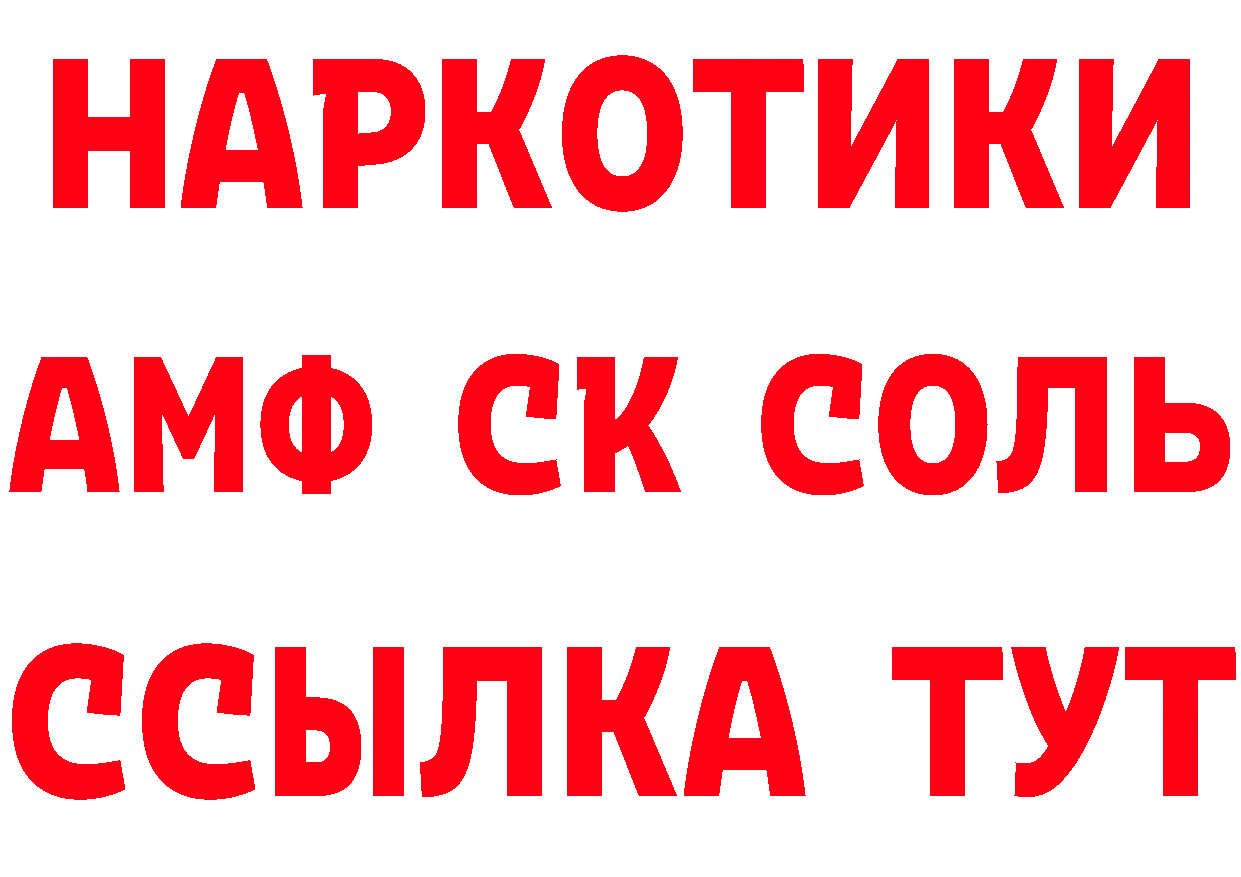 НАРКОТИКИ
АМФ СК СОЛЬ
ССЫЛКА ТУТ